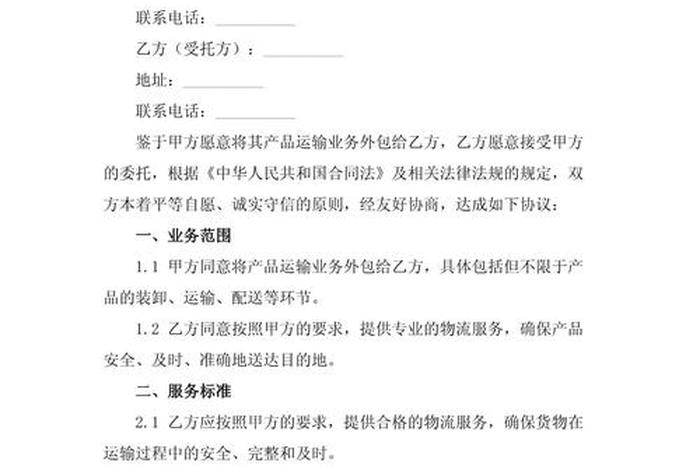 联系电话：__________

乙方（受托方）：__________

地址：__________

联系电话：__________

鉴于甲方愿意将其产品运输业务外包给乙方，乙方愿意接受甲方的委托，根据《中华人民共和国合同法》及相关法律法规的规定，双方本着平等自愿、诚实守信的原则，经友好协商，达成如下协议：

一、业务范围

1.1 甲方同意将产品运输业务外包给乙方，具体包括但不限于产品的装卸、运输、配送等环节。

1.2 乙方同意按照甲方的要求，提供专业的物流服务，确保产品安全、及时、准确地送达目的地。

二、服务标准

2.1 乙方应按照甲方的要求，提供合格的物流服务，确保货物在运输过程中的安全、完整和及时。